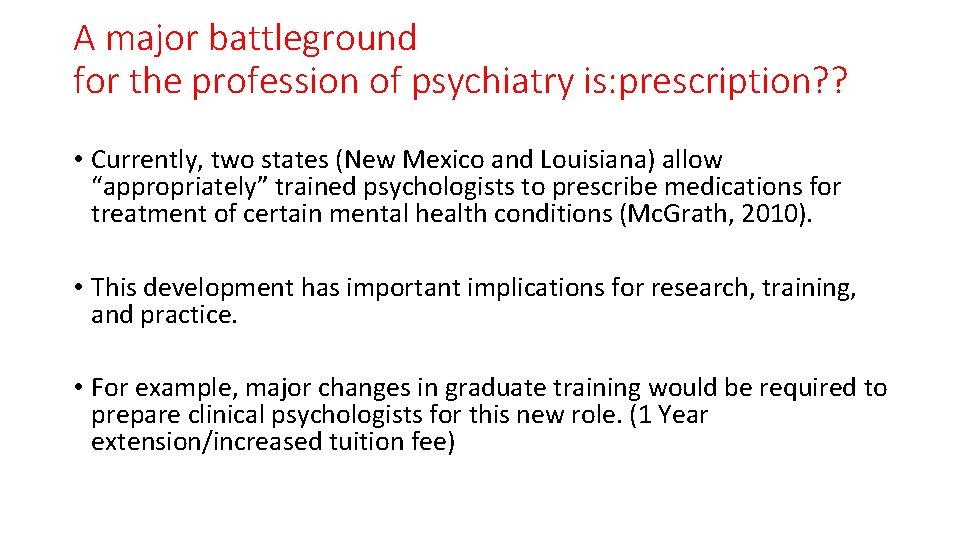 A major battleground
for the profession of psychiatry is:prescription??

• Currently, two states (New Mexico and Louisiana) allow “appropriately” trained psychologists to prescribe medications for treatment of certain mental health conditions (Mc.Grath, 2010).

• This development has important implications for research, training, and practice.

• For example, major changes in graduate training would be required to prepare clinical psychologists for this new role. (1 Year extension/increased tuition fee)